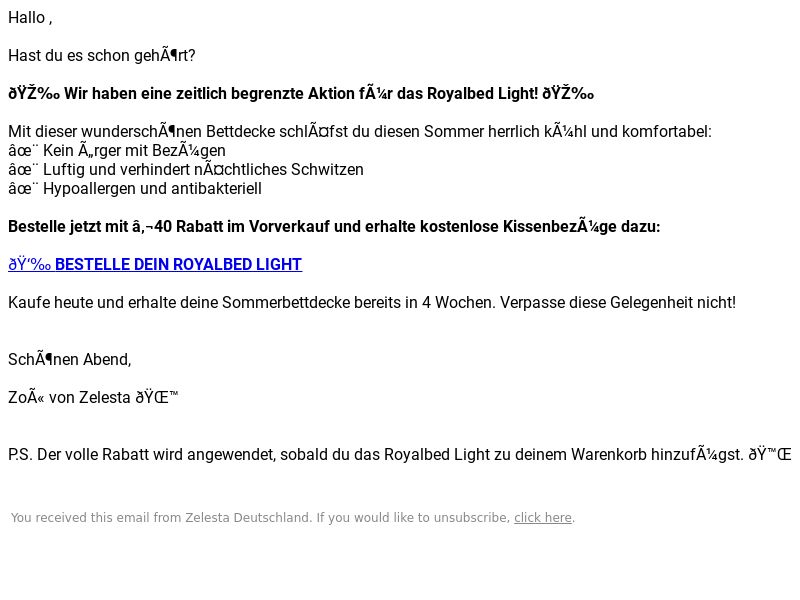 Hallo ,

Hast du es schon gehÃ¶rt?

ðŸŽ‰ Wir haben eine zeitlich begrenzte Aktion fÃ¼r das Royalbed Light! ðŸŽ‰

Mit dieser wunderschÃ¶nen Bettdecke schlÃ¤fst du diesen Sommer herrlich kÃ¼hl und komfortabel:
âœ¨ Kein Ã„rger mit BezÃ¼gen
âœ¨ Luftig und verhindert nÃ¤chtliches Schwitzen
âœ¨ Hypoallergen und antibakteriell

Bestelle jetzt mit â‚¬40 Rabatt im Vorverkauf und erhalte kostenlose KissenbezÃ¼ge dazu:

ðŸ‘‰ BESTELLE DEIN ROYALBED LIGHT

Kaufe heute und erhalte deine Sommerbettdecke bereits in 4 Wochen. Verpasse diese Gelegenheit nicht!

SchÃ¶nen Abend,

ZoÃ« von Zelesta ðŸŒ™

P.S. Der volle Rabatt wird angewendet, sobald du das Royalbed Light zu deinem Warenkorb hinzufÃ¼gst. ðŸ™Œ

You received this email from Zelesta Deutschland. If you would like to unsubscribe, click here.